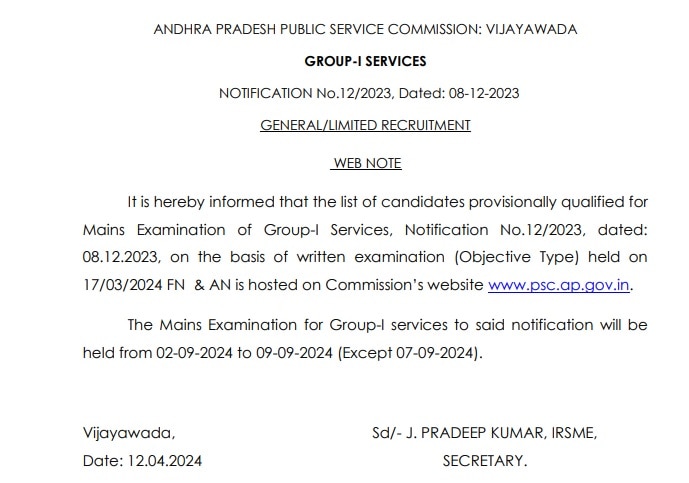 ANDHRA PRADESH PUBLIC SERVICE COMMISSION: VIJAYAWADA

GROUP-I SERVICES

NOTIFICATION No.12/2023, Dated: 08-12-2023

GENERAL/LIMITED RECRUITMENT

WEB NOTE

It is hereby informed that the list of candidates provisionally qualified for Mains Examination of Group-I Services, Notification No.12/2023, dated: 08.12.2023, on the basis of written examination (Objective Type) held on 17/03/2024 FN & AN is hosted on Commission's website www.psc.ap.gov.in.

The Mains Examination for Group-I services to said notification will be held from 02-09-2024 to 09-09-2024 (Except 07-09-2024).

Vijayawada,
Date: 12.04.2024

Sd/- J. PRADEEP KUMAR, IRSME,
SECRETARY.